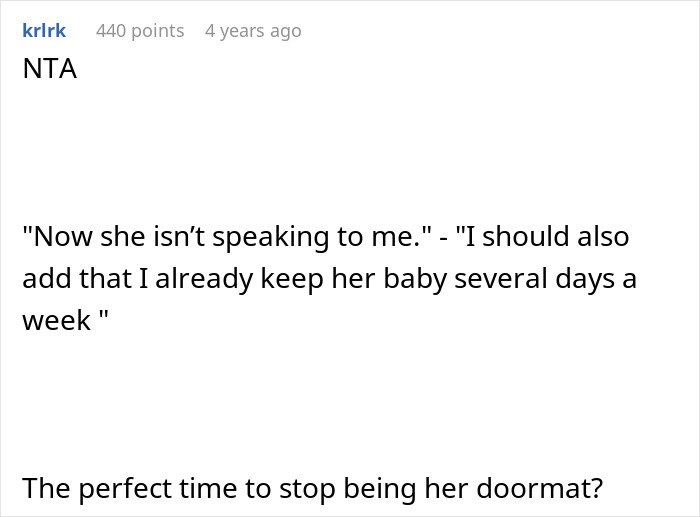 krlrk 440 points 4 years ago

NTA

"Now she isn’t speaking to me." - "I should also add that I already keep her baby several days a week "

The perfect time to stop being her doormat?